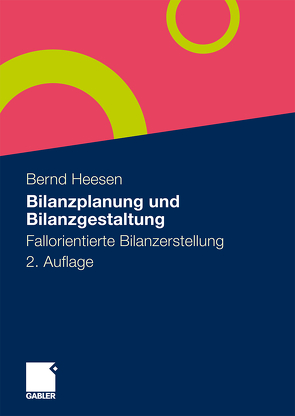 Bernd Heesen

Bilanzplanung und Bilanzgestaltung

Fallorientierte Bilanzerstellung

2. Auflage

GABLER